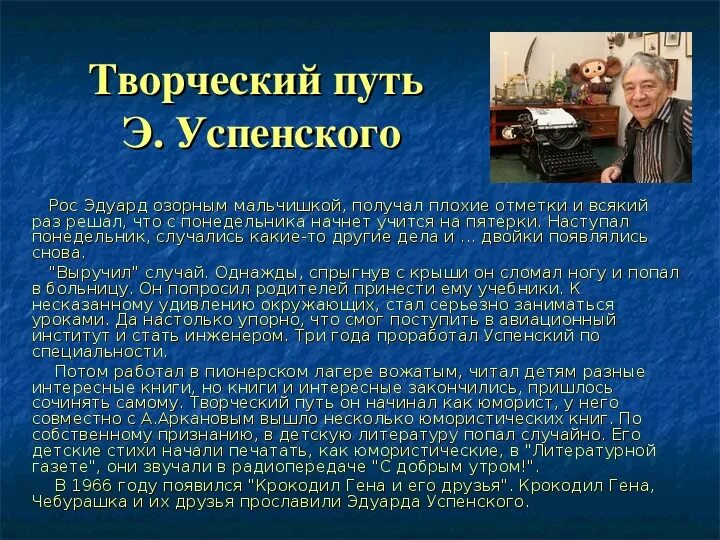 Творческий путь Э. Успенского

Рос Эдуард озорным мальчишкой, получал плохие отметки и всякий раз решал, что с понедельника начнет учится на пятерки. Наступал понедельник, случались какие-то другие дела и … двойки появлялись снова.

"Выручил" случай. Однажды, спрыгнув с крыши он сломал ногу и попал в больницу. Он попросил родителей принести ему учебники. К несказанному удивлению окружающих, стал серьезно заниматься уроками. Да настолько упорно, что смог поступить в авиационный институт и стать инженером. Три года проработал Успенский по специальности.

Потом работал в пионерском лагере вожатым, читал детям разные интересные книги, но книги и интересные закончились, пришлось сочинять самому. Творческий путь он начинал как юморист, у него совместно с А.Аркановым вышло несколько юмористических книг. По собственному признанию, в детскую литературу попал случайно. Его детские стихи начали печатать, как юмористические, в "Литературной газете", они звучали в радиопередаче "С добрым утром!".

В 1966 году появился "Крокодил Гена и его друзья". Крокодил Гена, Чебурашка и их друзья прославили Эдуарда Успенского.